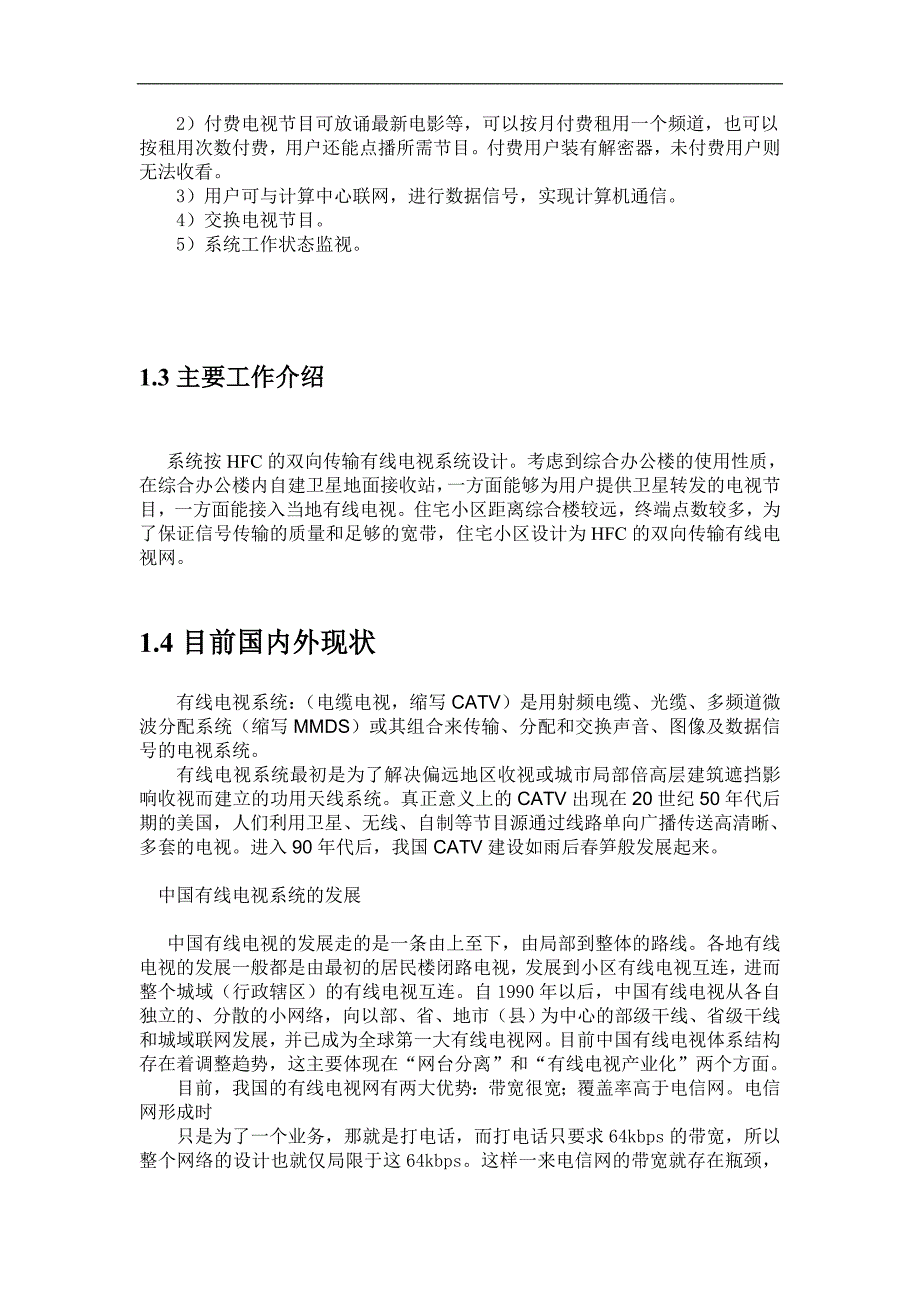 2）付费电视节目可放诵最新电影等，可以按月付费租用一个频道，也可以按租用次数付费，用户还能点播所需节目。付费用户装有解密器，未付费用户则无法收看。
3）用户可与计算中心联网，进行数据信号，实现计算机通信。
4）交换电视节目。
5）系统工作状态监视。

1.3 主要工作介绍

系统按 HFC 的双向传输有线电视系统设计。考虑到综合办公楼的使用性质，在综合办公楼内自建卫星地面接收站，一方面能够为用户提供卫星转发的电视节目，一方面能接入当地有线电视。住宅小区距离综合楼较远，终端点数较多，为了保证信号传输的质量和足够的宽带，住宅小区设计为 HFC 的双向传输有线电视网。

1.4 目前国内外现状

有线电视系统：（电缆电视，缩写 CATV）是用射频电缆、光缆、多频道微波分配系统（缩写 MMDS）或其组合来传输、分配和交换声音、图像及数据信号的电视系统。
有线电视系统最初是为了解决偏远地区收视或城市局部倍高层建筑遮挡影响收视而建立的功用天线系统。真正意义上的 CATV 出现在 20 世纪 50 年代后期的美国，人们利用卫星、无线、自制等节目源通过线路单向广播传送高清晰、多套的电视。进入 90 年代后，我国 CATV 建设如雨后春笋般发展起来。

中国有线电视系统的发展

中国有线电视的发展走的是一条由上至下，由局部到整体的路线。各地有线电视的发展一般都是由最初的居民楼闭路电视，发展到小区有线电视互连，进而整个城域（行政辖区）的有线电视互连。自 1990 年以后，中国有线电视从各自独立的、分散的小网络，向以部、省、地市（县）为中心的部级干线、省级干线和城域联网发展，并已成为全球第一大有线电视网。目前中国有线电视体系结构存在着调整趋势，这主要体现在“网台分离”和“有线电视产业化”两个方面。
目前，我国的有线电视网有两大优势：带宽很宽；覆盖率高于电信网。电信网形成时
只是为了一个业务，那就是打电话，而打电话只要求 64kbps 的带宽，所以整个网络的设计也就仅局限于这 64kbps。这样一来电信网的带宽就存在瓶颈，